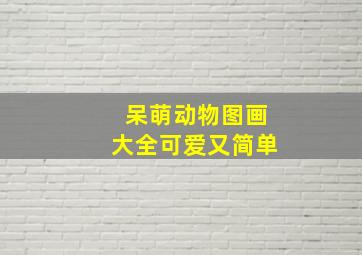 呆萌动物图画
大全可爱又简单